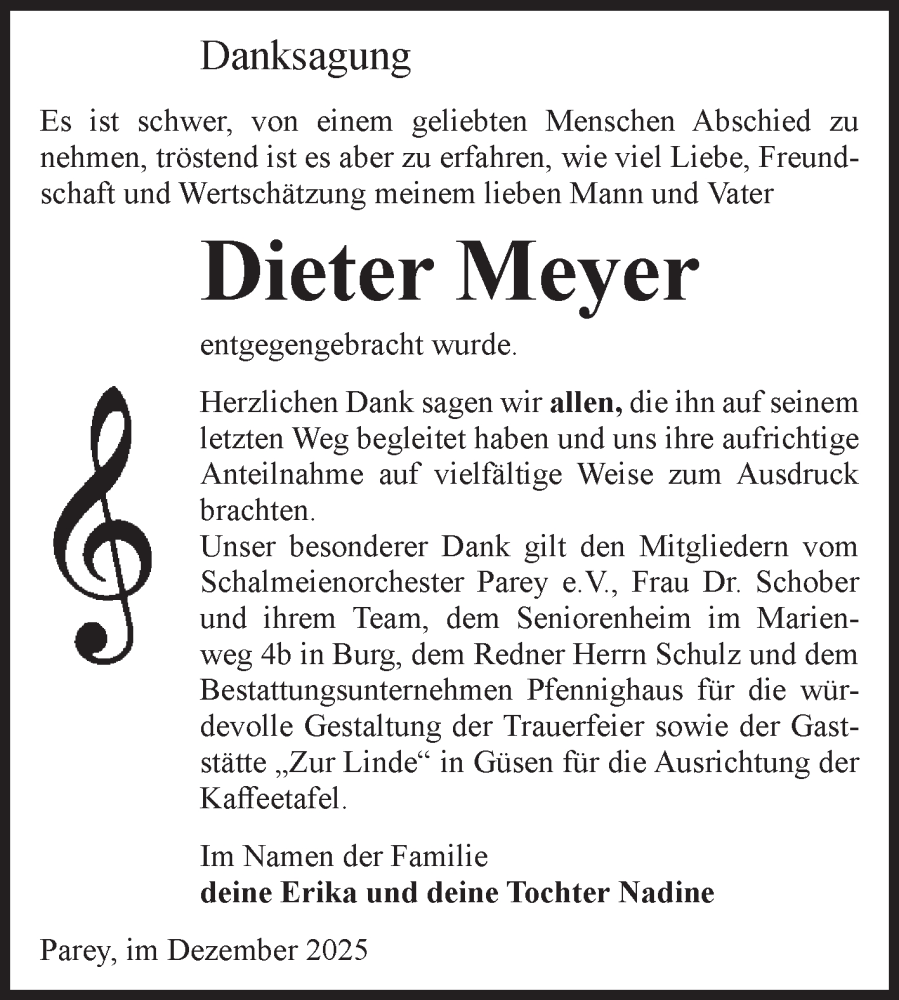 Danksagung

Es ist schwer, von einem geliebten Menschen Abschied zu nehmen, tröstend ist es aber zu erfahren, wie viel Liebe, Freundschaft und Wertschätzung meinem lieben Mann und Vater

Dieter Meyer

entgegengebracht wurde.

Herzlichen Dank sagen wir allen, die ihn auf seinem letzten Weg begleitet haben und uns ihre aufrichtige Anteilnahme auf vielfältige Weise zum Ausdruck brachten.
Unser besonderer Dank gilt den Mitgliedern vom Schalmeienorchester Parey e.V., Frau Dr. Schober und ihrem Team, dem Seniorenheim im Marienweg 4b in Burg, dem Redner Herrn Schulz und dem Bestattungsunternehmen Pfennighaus für die würdevolle Gestaltung der Trauerfeier sowie der Gaststätte „Zur Linde“ in Güsen für die Ausrichtung der Kaffeetafel.

Im Namen der Familie
deine Erika und deine Tochter Nadine

Parey, im Dezember 2025